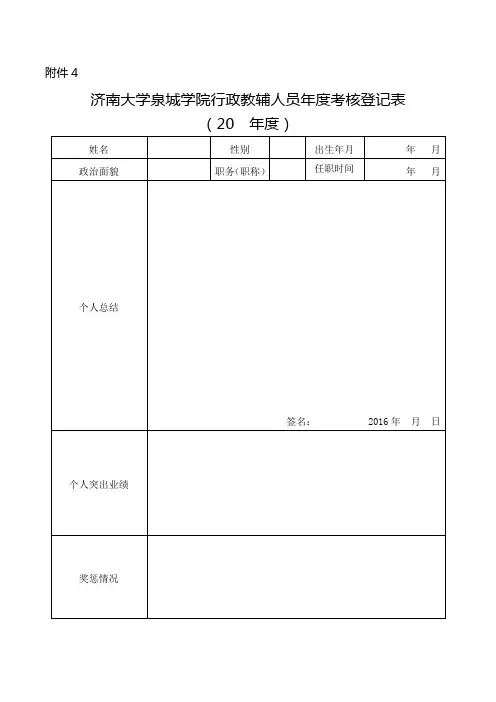 附件 4

济南大学泉城学院行政教辅人员年度考核登记表

（20　年度）

| 姓名 | | 性别 | | 出生年月 | 年　月 |
|---|---|---|---|---|---|
| 政治面貌 | | 职务(职称) | | 任职时间 | 年　月 |
| 个人总结 | 签名：　2016 年　月　日 | | | | |
| 个人突出业绩 | | | | | |
| 奖惩情况 | | | | | |